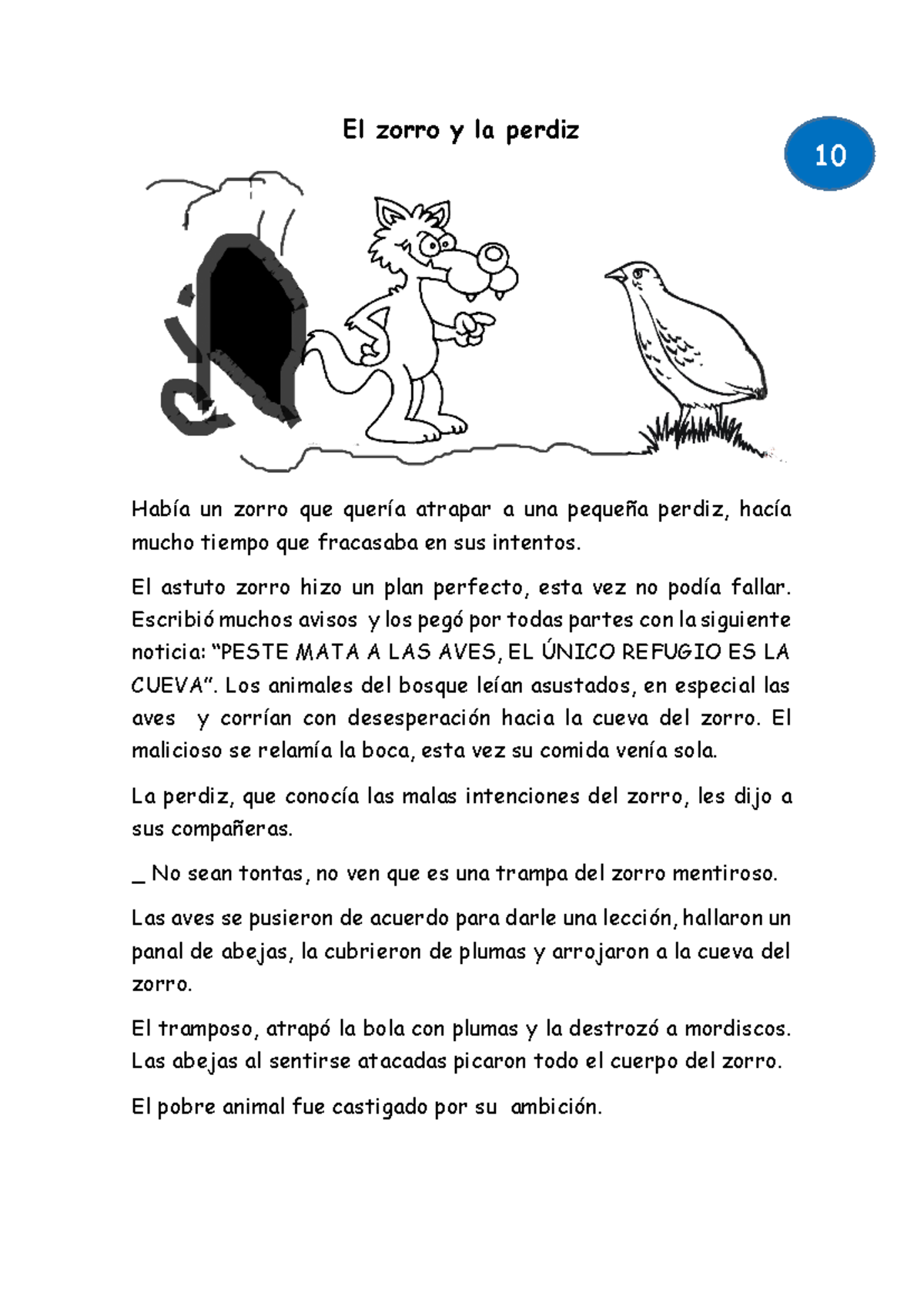 El zorro y la perdiz

10

Había un zorro que quería atrapar a una pequeña perdiz, hacía mucho tiempo que fracasaba en sus intentos.

El astuto zorro hizo un plan perfecto, esta vez no podía fallar. Escribió muchos avisos y los pegó por todas partes con la siguiente noticia: “PESTE MATA A LAS AVES, EL ÚNICO REFUGIO ES LA CUEVA”. Los animales del bosque leían asustados, en especial las aves y corrían con desesperación hacia la cueva del zorro. El malicioso se relamía la boca, esta vez su comida venía sola.

La perdiz, que conocía las malas intenciones del zorro, les dijo a sus compañeras.

_ No sean tontas, no ven que es una trampa del zorro mentiroso.

Las aves se pusieron de acuerdo para darle una lección, hallaron un panal de abejas, la cubrieron de plumas y arrojaron a la cueva del zorro.

El tramposo, atrapó la bola con plumas y la destrozó a mordiscos. Las abejas al sentirse atacadas picaron todo el cuerpo del zorro.

El pobre animal fue castigado por su ambición.